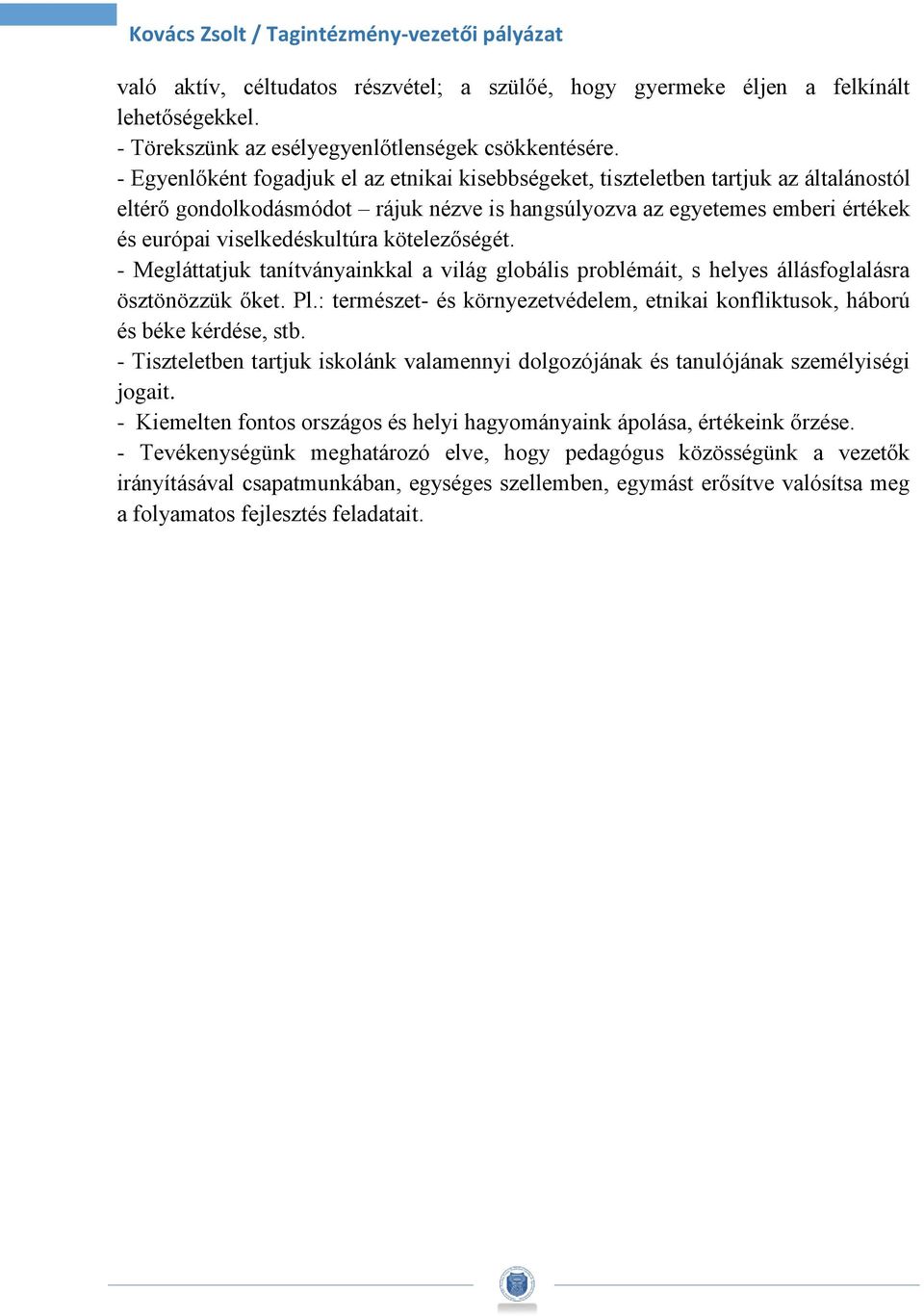 Kovács Zsolt / Tagintézmény-vezetői pályázat

való aktív, céltudatos részvétel; a szülőé, hogy gyermeke éljen a felkínált lehetőségekkel.
- Törekszünk az esélyegyenlőtlenségek csökkentésére.
- Egyenlőként fogadjuk el az etnikai kisebbségeket, tiszteletben tartjuk az általánostól eltérő gondolkodásmódot – rájuk nézve is hangsúlyozva az egyetemes emberi értékek és európai viselkedéskultúra kötelezőségét.
- Megláttatjuk tanítványainkkal a világ globális problémáit, s helyes állásfoglalásra ösztönözzük őket. Pl.: természet- és környezetvédelem, etnikai konfliktusok, háború és béke kérdése, stb.
- Tiszteletben tartjuk iskolánk valamennyi dolgozójának és tanulójának személyiségi jogait.
- Kiemelten fontos országos és helyi hagyományaink ápolása, értékeink őrzése.
- Tevékenységünk meghatározó elve, hogy pedagógus közösségünk a vezetők irányításával csapatmunkában, egységes szellemben, egymást erősítve valósítsa meg a folyamatos fejlesztés feladatait.